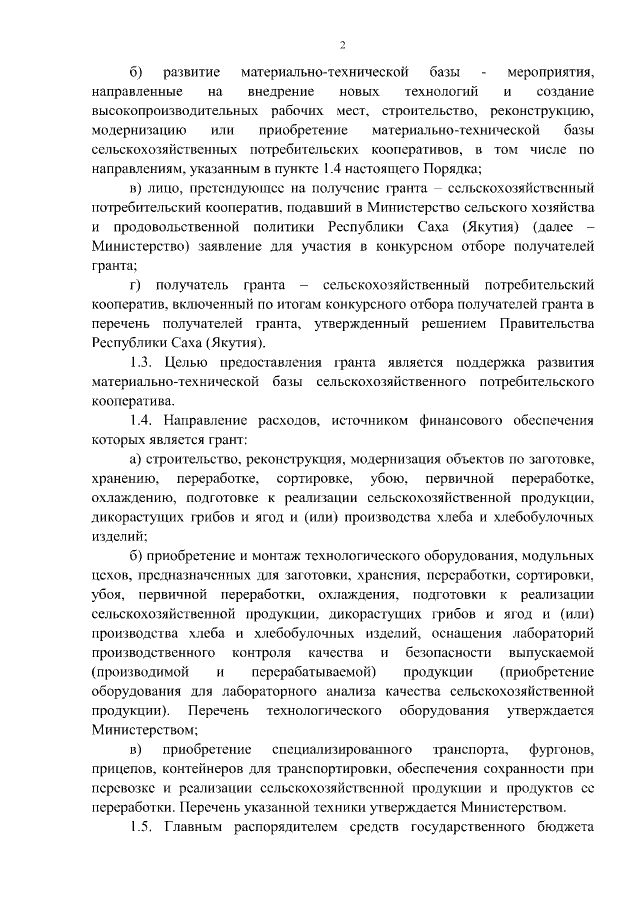 2

б) развитие материально-технической базы - мероприятия, направленные на внедрение новых технологий и создание высокопроизводительных рабочих мест, строительство, реконструкцию, модернизацию или приобретение материально-технической базы сельскохозяйственных потребительских кооперативов, в том числе по направлениям, указанным в пункте 1.4 настоящего Порядка;

в) лицо, претендующее на получение гранта – сельскохозяйственный потребительский кооператив, подавший в Министерство сельского хозяйства и продовольственной политики Республики Саха (Якутия) (далее – Министерство) заявление для участия в конкурсном отборе получателей гранта;

г) получатель гранта – сельскохозяйственный потребительский кооператив, включенный по итогам конкурсного отбора получателей гранта в перечень получателей гранта, утвержденный решением Правительства Республики Саха (Якутия).

1.3. Целью предоставления гранта является поддержка развития материально-технической базы сельскохозяйственного потребительского кооператива.

1.4. Направление расходов, источником финансового обеспечения которых является грант:

а) строительство, реконструкция, модернизация объектов по заготовке, хранению, переработке, сортировке, убою, первичной переработке, охлаждению, подготовке к реализации сельскохозяйственной продукции, дикорастущих грибов и ягод и (или) производства хлеба и хлебобулочных изделий;

б) приобретение и монтаж технологического оборудования, модульных цехов, предназначенных для заготовки, хранения, переработки, сортировки, убоя, первичной переработки, охлаждения, подготовки к реализации сельскохозяйственной продукции, дикорастущих грибов и ягод и (или) производства хлеба и хлебобулочных изделий, оснащения лабораторий производственного контроля качества и безопасности выпускаемой (производимой и перерабатываемой) продукции (приобретение оборудования для лабораторного анализа качества сельскохозяйственной продукции). Перечень технологического оборудования утверждается Министерством;

в) приобретение специализированного транспорта, фургонов, прицепов, контейнеров для транспортировки, обеспечения сохранности при перевозке и реализации сельскохозяйственной продукции и продуктов ее переработки. Перечень указанной техники утверждается Министерством.

1.5. Главным распорядителем средств государственного бюджета